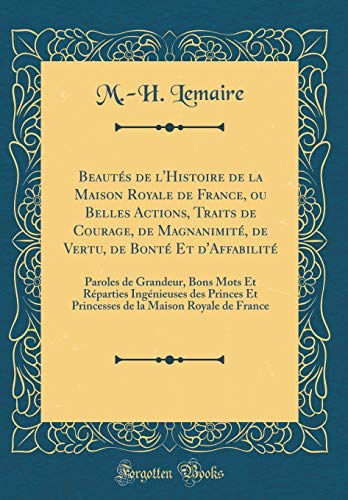 M.-H. Lemaire

Beautés de l'Histoire de la Maison Royale de France, ou Belles Actions, Traits de Courage, de Magnanimité, de Vertu, de Bonté Et d'Affabilité

Paroles de Grandeur, Bons Mots Et Réparties Ingénieuses des Princes Et Princesses de la Maison Royale de France

Forgotten Books